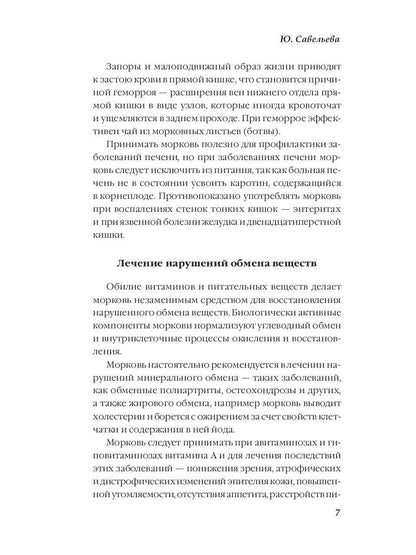 Ю. Савельева

Запоры и малоподвижный образ жизни приводят к застою крови в прямой кишке, что становится причиной геморроя — расширения вен нижнего отдела прямой кишки в виде узлов, которые иногда кровоточат и ущемляются в заднем проходе. При геморрое эффективен чай из морковных листьев (ботвы).

Принимать морковь полезно для профилактики заболеваний печени, но при заболеваниях печени морковь следует исключить из питания, так как больная печень не в состоянии усвоить каротин, содержащийся в корнеплоде. Противопоказано употреблять морковь при воспалениях стенок тонких кишок — энтеритах и при язвенной болезни желудка и двенадцатиперстной кишки.

Лечение нарушений обмена веществ

Обилие витаминов и питательных веществ делает морковь незаменимым средством для восстановления нарушенного обмена веществ. Биологически активные компоненты моркови нормализуют углеводный обмен и внутриклеточные процессы окисления и восстановления.

Морковь настоятельно рекомендуется в лечении нарушений минерального обмена — таких заболеваний, как обменные полиартриты, остеохондрозы и других, а также жирового обмена, например морковь выводит холестерин и борется с ожирением за счет свойств клетчатки и содержания в ней йода.

Морковь следует принимать при авитаминозах и гиповитаминозах витамина А и для лечения последствий этих заболеваний — понижения зрения, атрофических и дистрофических изменений эпителия кожи, повышенной утомляемости, отсутствия аппетита, расстройств пи-

7